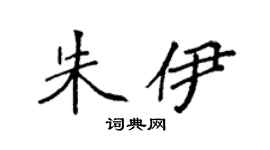 朱伊

词典网